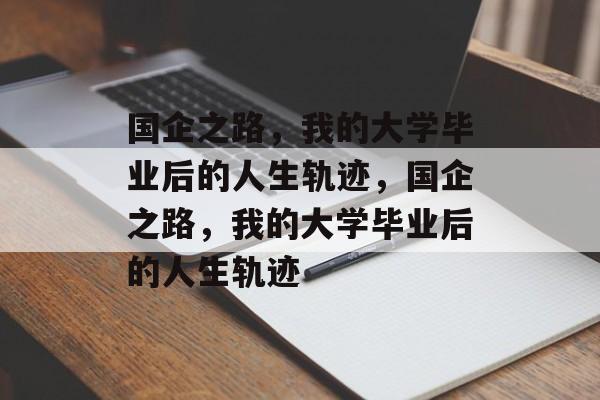 国企之路，我的大学毕业后的人生轨迹，国企之路，我的大学毕业后的人生轨迹